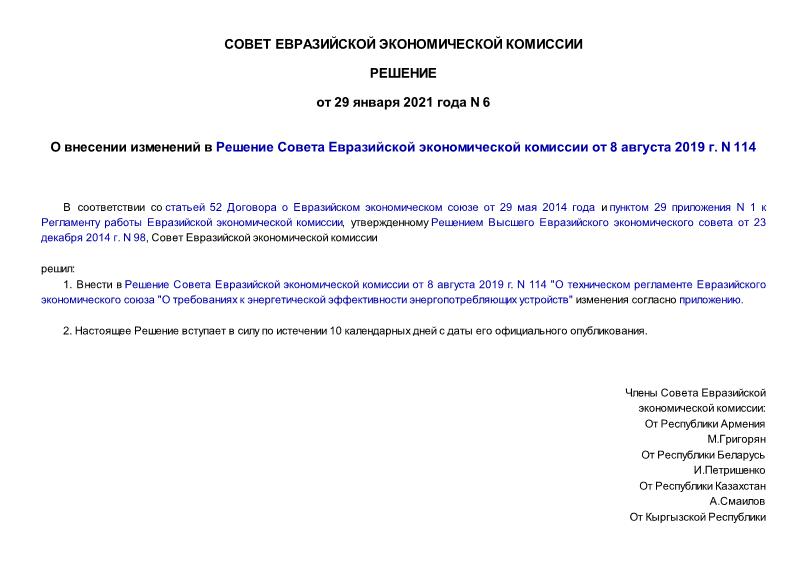 СОВЕТ ЕВРАЗИЙСКОЙ ЭКОНОМИЧЕСКОЙ КОМИССИИ

РЕШЕНИЕ

от 29 января 2021 года N 6

О внесении изменений в Решение Совета Евразийской экономической комиссии от 8 августа 2019 г. N 114

В соответствии со статьей 52 Договора о Евразийском экономическом союзе от 29 мая 2014 года и пунктом 29 приложения N 1 к Регламенту работы Евразийской экономической комиссии, утвержденному Решением Высшего Евразийского экономического совета от 23 декабря 2014 г. N 98, Совет Евразийской экономической комиссии

решил:

1. Внести в Решение Совета Евразийской экономической комиссии от 8 августа 2019 г. N 114 "О техническом регламенте Евразийского экономического союза "О требованиях к энергетической эффективности энергопотребляющих устройств" изменения согласно приложению.

2. Настоящее Решение вступает в силу по истечении 10 календарных дней с даты его официального опубликования.

Члены Совета Евразийской экономической комиссии:
От Республики Армения
М.Григорян
От Республики Беларусь
И.Петришенко
От Республики Казахстан
А.Смаилов
От Кыргызской Республики